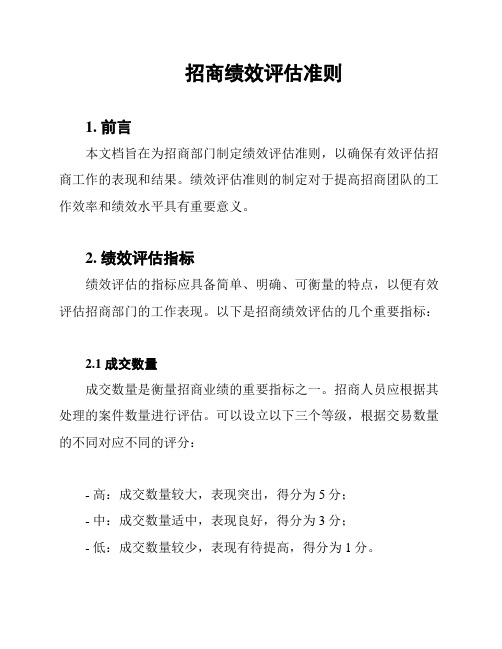 招商绩效评估准则

1. 前言

本文档旨在为招商部门制定绩效评估准则，以确保有效评估招商工作的表现和结果。绩效评估准则的制定对于提高招商团队的工作效率和绩效水平具有重要意义。

2. 绩效评估指标

绩效评估的指标应具备简单、明确、可衡量的特点，以便有效评估招商部门的工作表现。以下是招商绩效评估的几个重要指标：

2.1 成交数量

成交数量是衡量招商业绩的重要指标之一。招商人员应根据其处理的案件数量进行评估。可以设立以下三个等级，根据交易数量的不同对应不同的评分：

- 高：成交数量较大，表现突出，得分为 5 分；
- 中：成交数量适中，表现良好，得分为 3 分；
- 低：成交数量较少，表现有待提高，得分为 1 分。